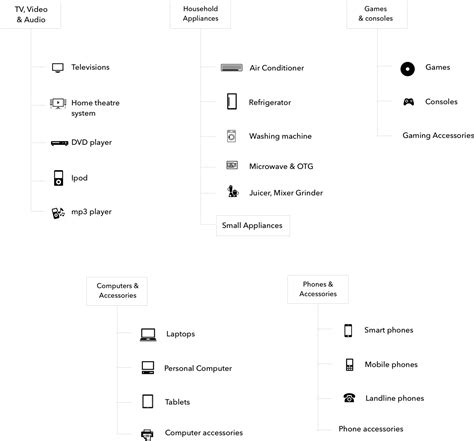 TV, Video & Audio

Televisions

Home theatre system

DVD player

Ipod

mp3 player

Household Appliances

Air Conditioner

Refrigerator

Washing machine

Microwave & OTG

Juicer, Mixer Grinder

Small Appliances

Games & consoles

Games

Consoles

Gaming Accessories

Computers & Accessories

Laptops

Personal Computer

Tablets

Computer accessories

Phones & Accessories

Smart phones

Mobile phones

Landline phones

Phone accessories